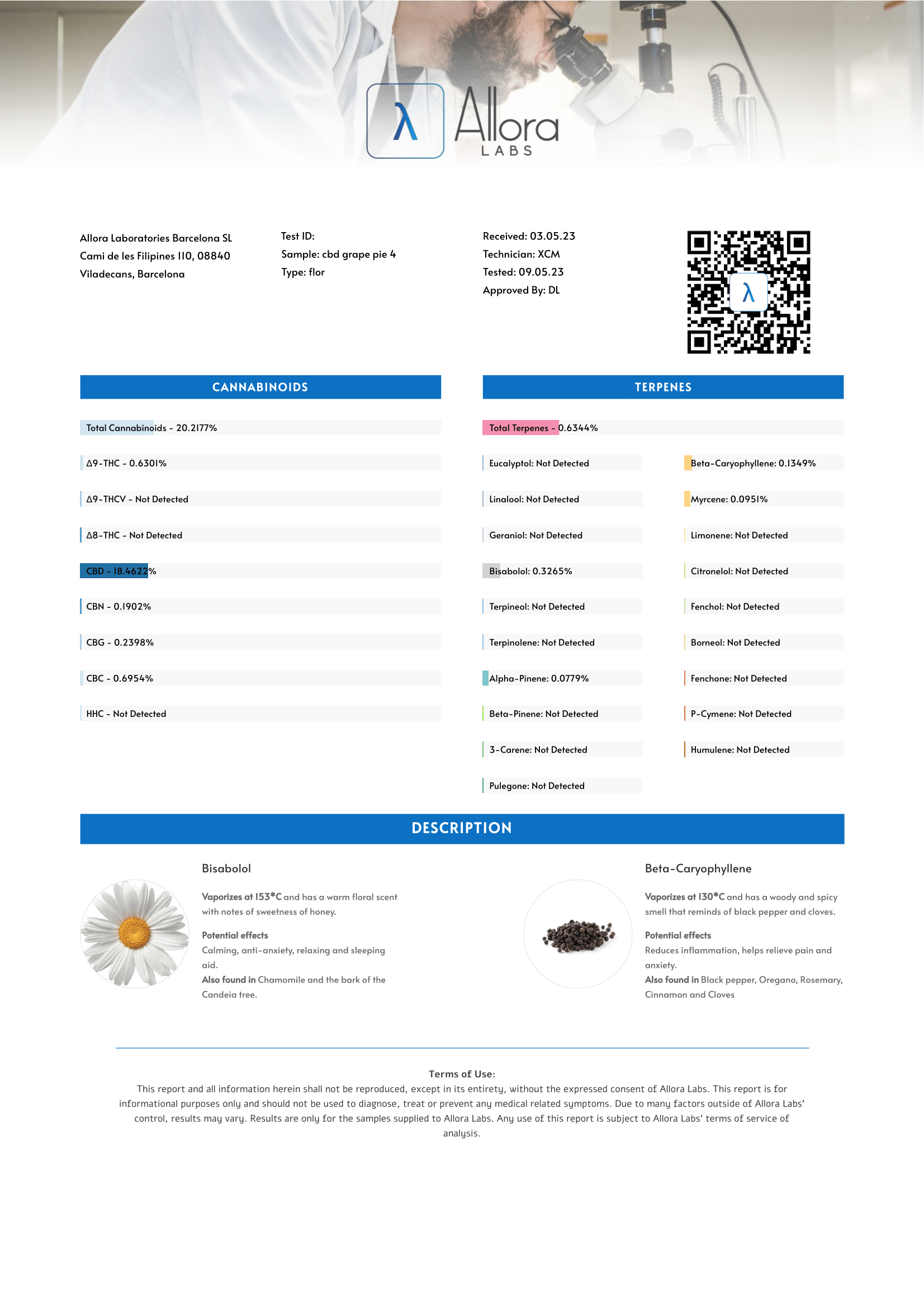 λ Allora LABS

Allora Laboratories Barcelona SL
Cami de les Filipines 110, 08840
Viladecans, Barcelona

Test ID:
Sample: cbd grape pie 4
Type: flor

Received: 03.05.23
Technician: XCM
Tested: 09.05.23
Approved By: DL

λ

CANNABINOIDS

Total Cannabinoids - 20.2177%

Δ9-THC - 0.6301%

Δ9-THCV - Not Detected

Δ8-THC - Not Detected

CBD - 18.4622%

CBN - 0.1902%

CBG - 0.2398%

CBC - 0.6954%

HHC - Not Detected

TERPENES

Total Terpenes - 0.6344%

Eucalyptol: Not Detected

Linalool: Not Detected

Geraniol: Not Detected

Bisabolol: 0.3265%

Terpineol: Not Detected

Terpinolene: Not Detected

Alpha-Pinene: 0.0779%

Beta-Pinene: Not Detected

3-Carene: Not Detected

Pulegone: Not Detected

Beta-Caryophyllene: 0.1349%

Myrcene: 0.0951%

Limonene: Not Detected

Citronelol: Not Detected

Fenchol: Not Detected

Borneol: Not Detected

Fenchone: Not Detected

P-Cymene: Not Detected

Humulene: Not Detected

DESCRIPTION

Bisabolol

Vaporizes at 153*C and has a warm floral scent with notes of sweetness of honey.

Potential effects
Calming, anti-anxiety, relaxing and sleeping aid.
Also found in Chamomile and the bark of the Candeia tree.

Beta-Caryophyllene

Vaporizes at 130*C and has a woody and spicy smell that reminds of black pepper and cloves.

Potential effects
Reduces inflammation, helps relieve pain and anxiety.
Also found in Black pepper, Oregano, Rosemary, Cinnamon and Cloves

Terms of Use:
This report and all information herein shall not be reproduced, except in its entirety, without the expressed consent of Allora Labs. This report is for informational purposes only and should not be used to diagnose, treat or prevent any medical related symptoms. Due to many factors outside of Allora Labs' control, results may vary. Results are only for the samples supplied to Allora Labs. Any use of this report is subject to Allora Labs' terms of service of analysis.